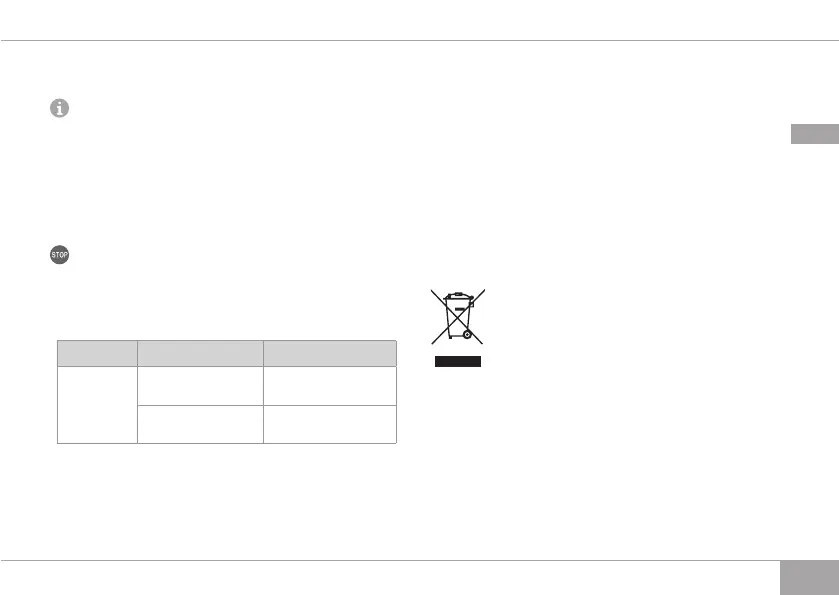 STOP